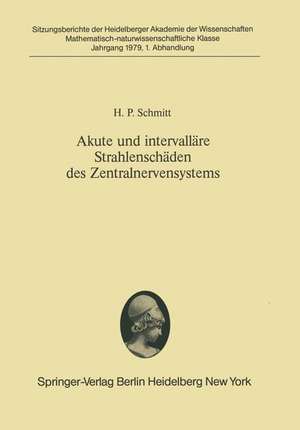 Sitzungsberichte der Heidelberger Akademie der Wissenschaften
Mathematisch-naturwissenschaftliche Klasse
Jahrgang 1979, 1. Abhandlung

H. P. Schmitt

Akute und intervalläre Strahlenschäden des Zentralnervensystems

Springer-Verlag Berlin Heidelberg New York